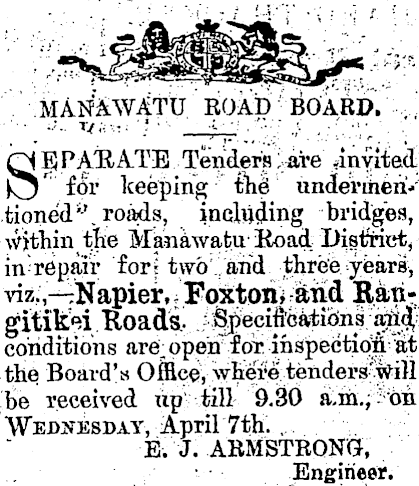 MANAWATU ROAD BOARD.

SEPARATE Tenders are invited for keeping the undermentioned roads, including bridges, within the Manawatu Road District, in repair for two and three years, viz.,—Napier, Foxton, and Rangitikei Roads. Specifications and conditions are open for inspection at the Board's Office, where tenders will be received up till 9.30 a.m., on WEDNESDAY, April 7th.

E. J. ARMSTRONG,
Engineer.